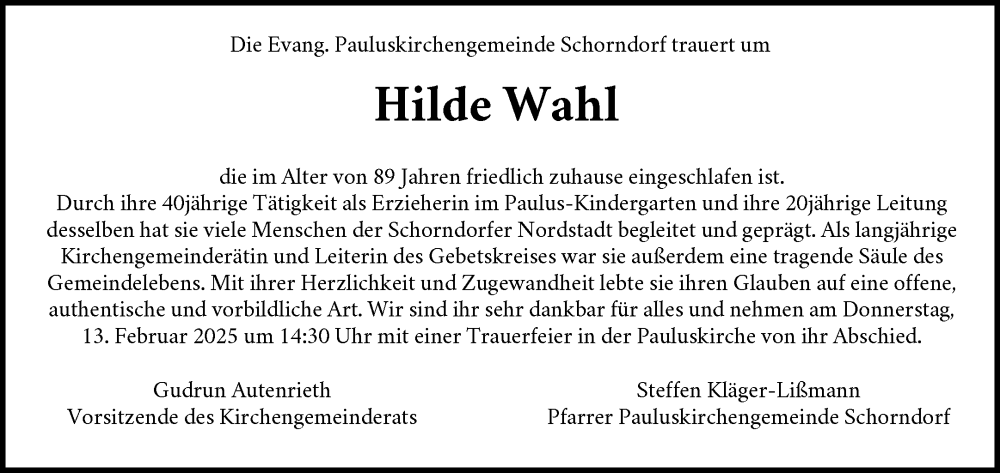 Die Evang. Pauluskirchengemeinde Schorndorf trauert um

Hilde Wahl

die im Alter von 89 Jahren friedlich zuhause eingeschlafen ist.

Durch ihre 40jährige Tätigkeit als Erzieherin im Paulus-Kindergarten und ihre 20jährige Leitung desselben hat sie viele Menschen der Schorndorfer Nordstadt begleitet und geprägt. Als langjährige Kirchengemeinderätin und Leiterin des Gebetskreises war sie außerdem eine tragende Säule des Gemeindelebens. Mit ihrer Herzlichkeit und Zugewandheit lebte sie ihren Glauben auf eine offene, authentische und vorbildliche Art. Wir sind ihr sehr dankbar für alles und nehmen am Donnerstag, 13. Februar 2025 um 14:30 Uhr mit einer Trauerfeier in der Pauluskirche von ihr Abschied.

Gudrun Autenrieth
Vorsitzende des Kirchengemeinderats

Steffen Kläger-Lißmann
Pfarrer Pauluskirchengemeinde Schorndorf